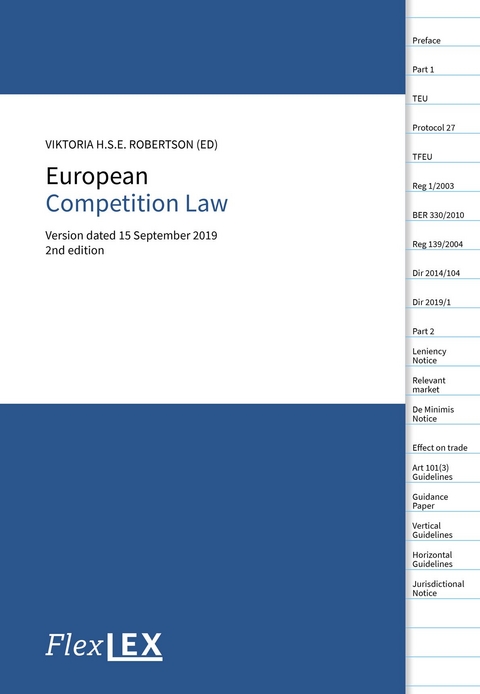 VIKTORIA H.S.E. ROBERTSON (ED)

European
Competition Law

Version dated 15 September 2019
2nd edition

FlexLEX

Preface

Part 1

TEU

Protocol 27

TFEU

Reg 1/2003

BER 330/2010

Reg 139/2004

Dir 2014/104

Dir 2019/1

Part 2

Leniency Notice

Relevant market

De Minimis Notice

Effect on trade

Art 101(3) Guidelines

Guidance Paper

Vertical Guidelines

Horizontal Guidelines

Jurisdictional Notice